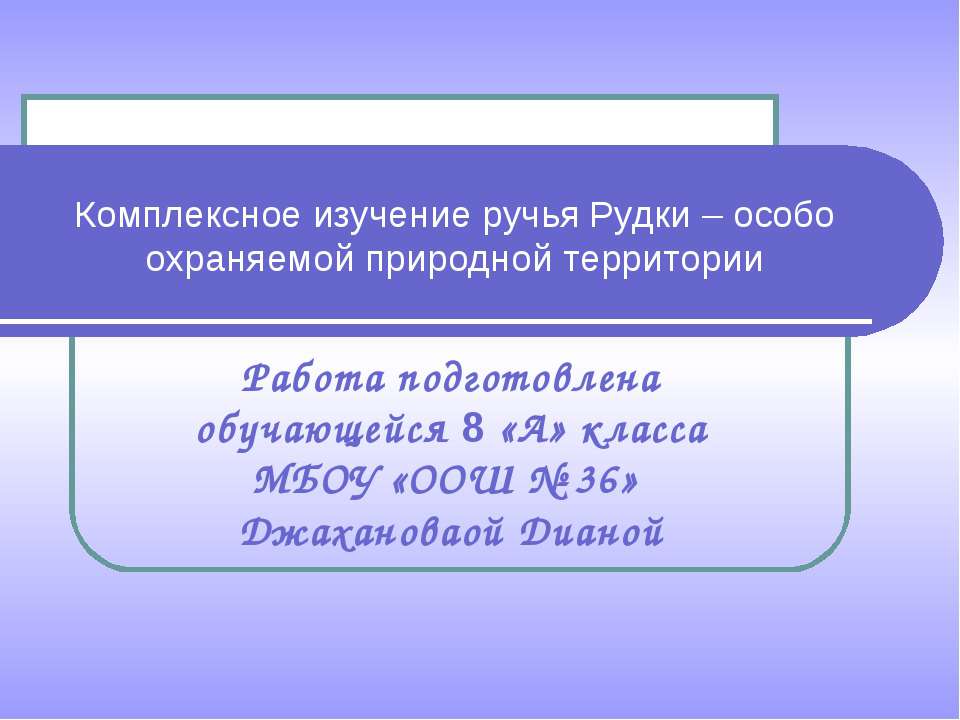 Комплексное изучение ручья Рудки – особо охраняемой природной территории

Работа подготовлена обучающейся 8 «А» класса МБОУ «ООШ № 36» Джахановаой Дианой